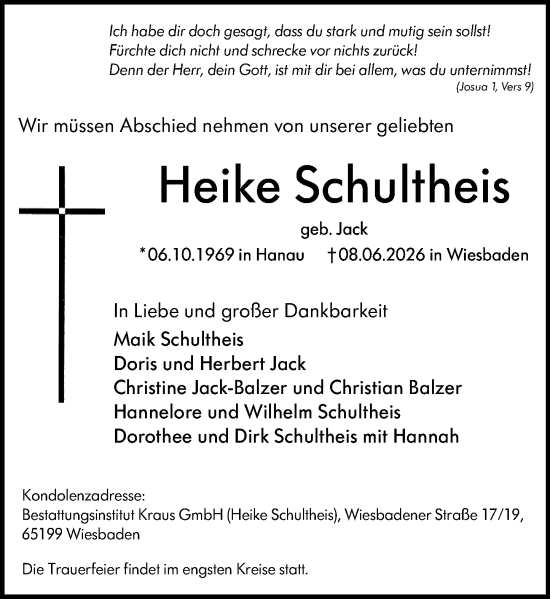 Ich habe dir doch gesagt, dass du stark und mutig sein sollst! Fürchte dich nicht und schrecke vor nichts zurück! Denn der Herr, dein Gott, ist mit dir bei allem, was du unternimmst!
(Josua 1, Vers 9)

Wir müssen Abschied nehmen von unserer geliebten

Heike Schultheis

geb. Jack

*06.10.1969 in Hanau †08.06.2026 in Wiesbaden

In Liebe und großer Dankbarkeit

Maik Schultheis
Doris und Herbert Jack
Christine Jack-Balzer und Christian Balzer
Hannelore und Wilhelm Schultheis
Dorothee und Dirk Schultheis mit Hannah

Kondolenzadresse:
Bestattungsinstitut Kraus GmbH (Heike Schultheis), Wiesbadener Straße 17/19, 65199 Wiesbaden

Die Trauerfeier findet im engsten Kreise statt.